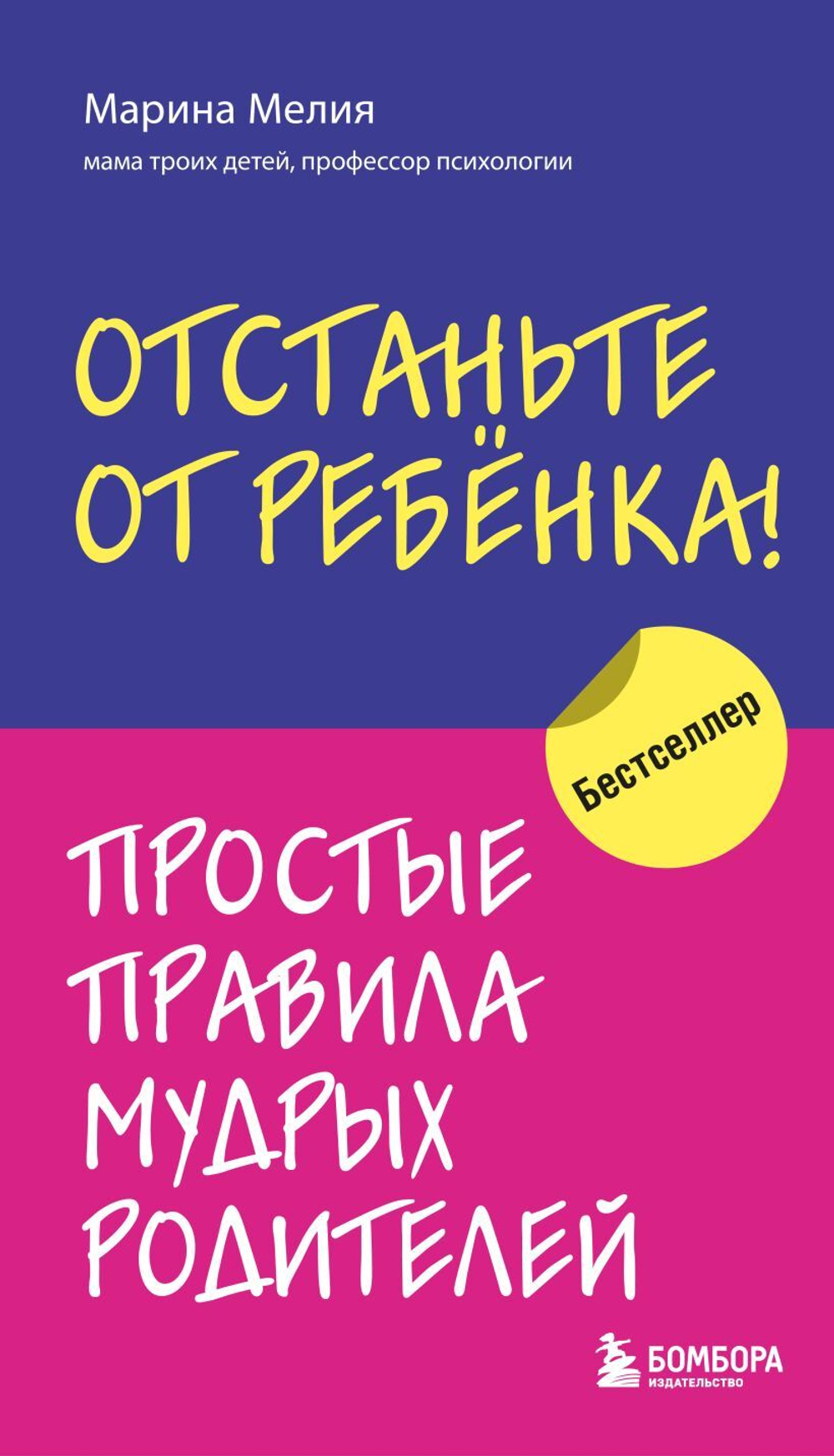 Марина Мелия

мама троих детей, профессор психологии

ОТСТАНЬТЕ ОТ РЕБЁНКА!

Бестселлер

ПРОСТЫЕ ПРАВИЛА МУДРЫХ РОДИТЕЛЕЙ

БОМБОРА
ИЗДАТЕЛЬСТВО